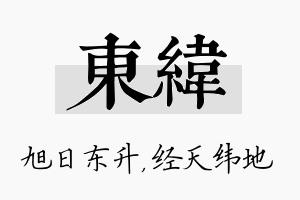 東緯

旭日东升,经天纬地